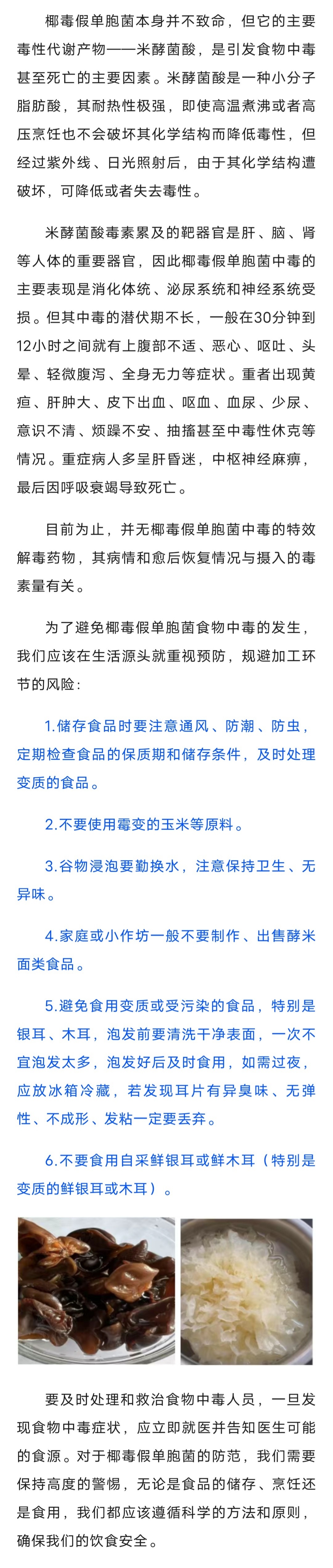 椰毒假单胞菌本身并不致命，但它的主要毒性代谢产物——米酵菌酸，是引发食物中毒甚至死亡的主要因素。米酵菌酸是一种小分子脂肪酸，其耐热性极强，即使高温煮沸或者高压烹饪也不会破坏其化学结构而降低毒性，但经过紫外线、日光照射后，由于其化学结构遭破坏，可降低或者失去毒性。

米酵菌酸毒素累及的靶器官是肝、脑、肾等人体的重要器官，因此椰毒假单胞菌中毒的主要表现是消化体统、泌尿系统和神经系统受损。但其中毒的潜伏期不长，一般在30分钟到12小时之间就有上腹部不适、恶心、呕吐、头晕、轻微腹泻、全身无力等症状。重者出现黄疸、肝肿大、皮下出血、呕血、血尿、少尿、意识不清、烦躁不安、抽搐甚至中毒性休克等情况。重症病人多呈肝昏迷，中枢神经麻痹，最后因呼吸衰竭导致死亡。

目前为止，并无椰毒假单胞菌中毒的特效解毒药物，其病情和愈后恢复情况与摄入的毒素量有关。

为了避免椰毒假单胞菌食物中毒的发生，我们应该在生活源头就重视预防，规避加工环节的风险：

1.储存食品时要注意通风、防潮、防虫，定期检查食品的保质期和储存条件，及时处理变质的食品。

2.不要使用霉变的玉米等原料。

3.谷物浸泡要勤换水，注意保持卫生、无异味。

4.家庭或小作坊一般不要制作、出售酵米面类食品。

5.避免食用变质或受污染的食品，特别是银耳、木耳，泡发前要清洗干净表面，一次不宜泡发太多，泡发好后及时食用，如需过夜，应放冰箱冷藏，若发现耳片有异臭味、无弹性、不成形、发粘一定要丢弃。

6.不要食用自采鲜银耳或鲜木耳（特别是变质的鲜银耳或木耳）。

要及时处理和救治食物中毒人员，一旦发现食物中毒症状，应立即就医并告知医生可能的食源。对于椰毒假单胞菌的防范，我们需要保持高度的警惕，无论是食品的储存、烹饪还是食用，我们都应该遵循科学的方法和原则，确保我们的饮食安全。